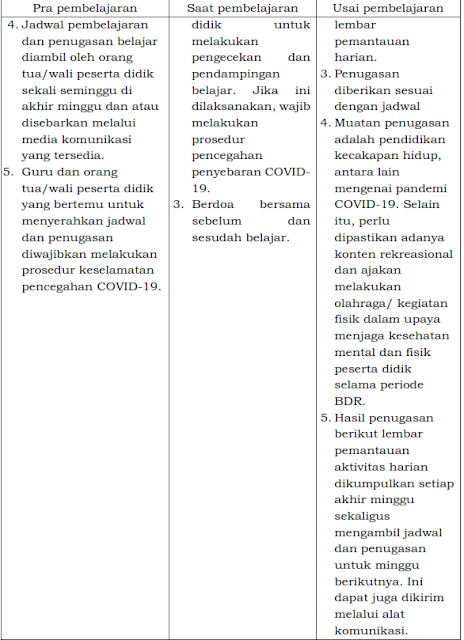 | Pra pembelajaran | Saat pembelajaran | Usai pembelajaran |
|---|---|---|
| 4. Jadwal pembelajaran dan penugasan belajar diambil oleh orang tua/wali peserta didik sekali seminggu di akhir minggu dan atau disebarkan melalui media komunikasi yang tersedia. 5. Guru dan orang tua/wali peserta didik yang bertemu untuk menyerahkan jadwal dan penugasan diwajibkan melakukan prosedur keselamatan pencegahan COVID-19. | didik untuk melakukan pengecekan dan pendampingan belajar. Jika ini dilaksanakan, wajib melakukan prosedur pencegahan penyebaran COVID-19. 3. Berdoa bersama sebelum dan sesudah belajar. | lembar pemantauan harian. 3. Penugasan diberikan sesuai dengan jadwal 4. Muatan penugasan adalah pendidikan kecakapan hidup, antara lain mengenai pandemi COVID-19. Selain itu, perlu dipastikan adanya konten rekreasional dan ajakan melakukan olahraga/ kegiatan fisik dalam upaya menjaga kesehatan mental dan fisik peserta didik selama periode BDR. 5. Hasil penugasan berikut lembar pemantauan aktivitas harian dikumpulkan setiap akhir minggu sekaligus mengambil jadwal dan penugasan untuk minggu berikutnya. Ini dapat juga dikirim melalui alat komunikasi. |